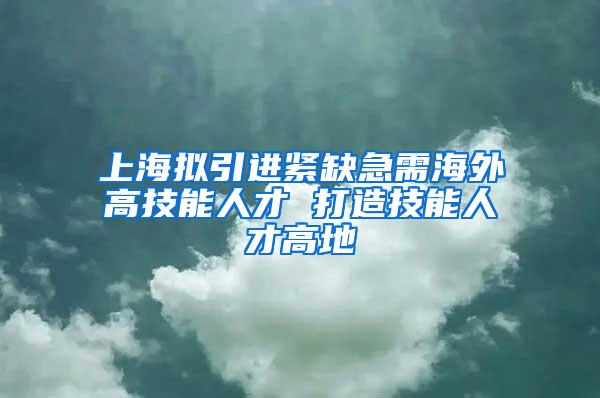 上海拟引进紧缺急需海外高技能人才 打造技能人才高地